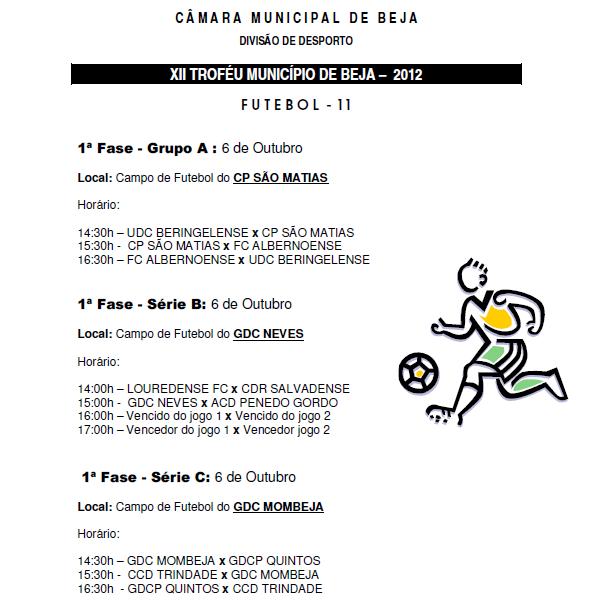 CÂMARA MUNICIPAL DE BEJA
DIVISÃO DE DESPORTO

XII TROFÉU MUNICÍPIO DE BEJA – 2012

FUTEBOL - 11

1ª Fase - Grupo A : 6 de Outubro

Local: Campo de Futebol do CP SÃO MATIAS

Horário:

14:30h – UDC BERINGELENSE x CP SÃO MATIAS
15:30h - CP SÃO MATIAS x FC ALBERNOENSE
16:30h – FC ALBERNOENSE x UDC BERINGELENSE

1ª Fase - Série B: 6 de Outubro

Local: Campo de Futebol do GDC NEVES

Horário:

14:00h – LOUREDENSE FC x CDR SALVADENSE
15:00h - GDC NEVES x ACD PENEDO GORDO
16:00h – Vencido do jogo 1 x Vencido do jogo 2
17:00h – Vencedor do jogo 1 x Vencedor jogo 2

1ª Fase - Série C: 6 de Outubro

Local: Campo de Futebol do GDC MOMBEJA

Horário:

14:30h – GDC MOMBEJA x GDCP QUINTOS
15:30h - CCD TRINDADE x GDC MOMBEJA
16:30h - GDCP QUINTOS x CCD TRINDADE